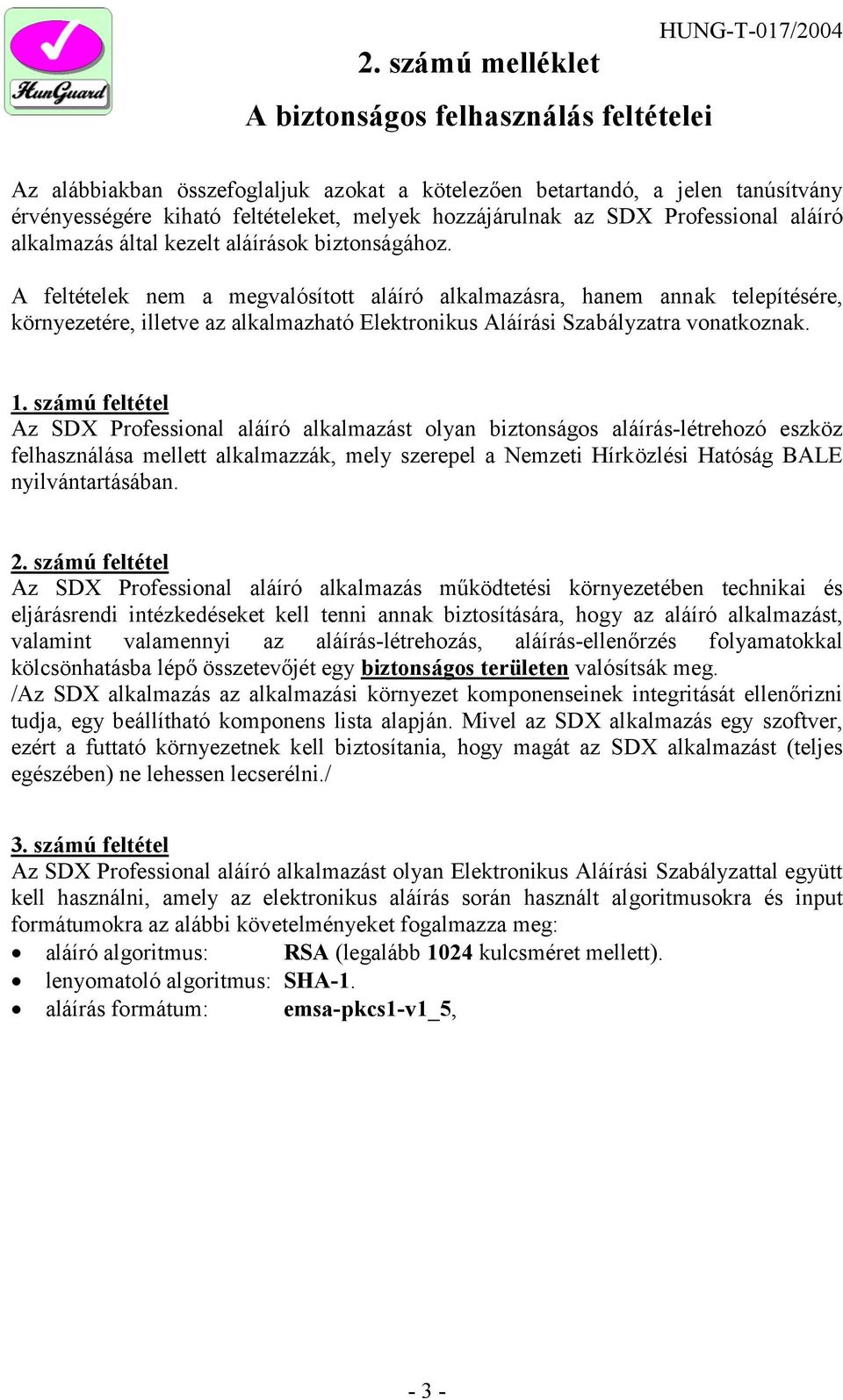 HunGuard

HUNG-T-017/2004

2. számú melléklet

A biztonságos felhasználás feltételei

Az alábbiakban összefoglaljuk azokat a kötelezően betartandó, a jelen tanúsítvány érvényességére kiható feltételeket, melyek hozzájárulnak az SDX Professional aláíró alkalmazás által kezelt aláírások biztonságához.

A feltételek nem a megvalósított aláíró alkalmazásra, hanem annak telepítésére, környezetére, illetve az alkalmazható Elektronikus Aláírási Szabályzatra vonatkoznak.

1. számú feltétel
Az SDX Professional aláíró alkalmazást olyan biztonságos aláírás-létrehozó eszköz felhasználása mellett alkalmazzák, mely szerepel a Nemzeti Hírközlési Hatóság BALE nyilvántartásában.

2. számú feltétel
Az SDX Professional aláíró alkalmazás működtetési környezetében technikai és eljárásrendi intézkedéseket kell tenni annak biztosítására, hogy az aláíró alkalmazást, valamint valamennyi az aláírás-létrehozás, aláírás-ellenőrzés folyamatokkal kölcsönhatásba lépő összetevőjét egy biztonságos területen valósítsák meg.
/Az SDX alkalmazás az alkalmazási környezet komponenseinek integritását ellenőrizni tudja, egy beállítható komponens lista alapján. Mivel az SDX alkalmazás egy szoftver, ezért a futtató környezetnek kell biztosítania, hogy magát az SDX alkalmazást (teljes egészében) ne lehessen lecserélni./

3. számú feltétel
Az SDX Professional aláíró alkalmazást olyan Elektronikus Aláírási Szabályzattal együtt kell használni, amely az elektronikus aláírás során használt algoritmusokra és input formátumokra az alábbi követelményeket fogalmazza meg:
• aláíró algoritmus: RSA (legalább 1024 kulcsméret mellett).
• lenyomatoló algoritmus: SHA-1.
• aláírás formátum: emsa-pkcs1-v1_5,

- 3 -